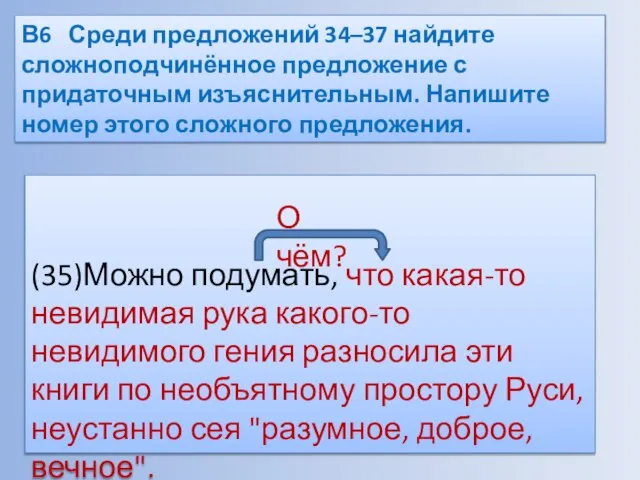 В6 Среди предложений 34–37 найдите сложноподчинённое предложение с придаточным изъяснительным. Напишите номер этого сложного предложения.

О чём?

(35)Можно подумать, что какая-то невидимая рука какого-то невидимого гения разносила эти книги по необъятному простору Руси, неустанно сея "разумное, доброе, вечное".